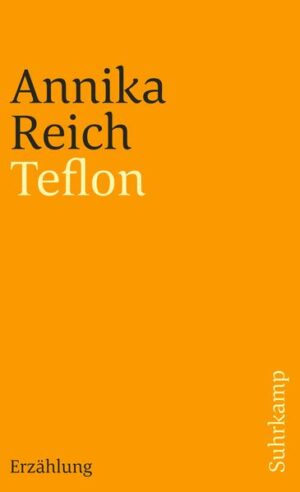 Annika
Reich
Teflon

Erzählung

Suhrkamp